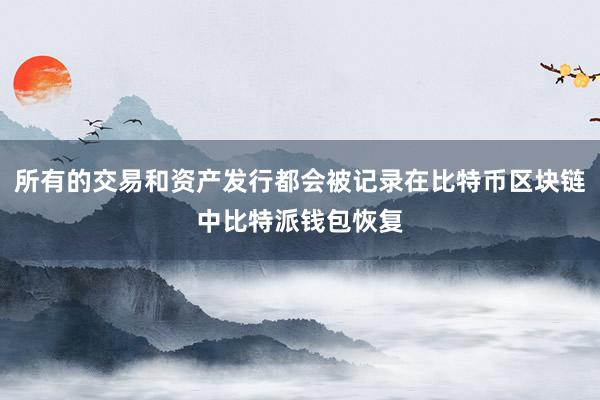 所有的交易和资产发行都会被记录在比特币区块链中比特派钱包恢复